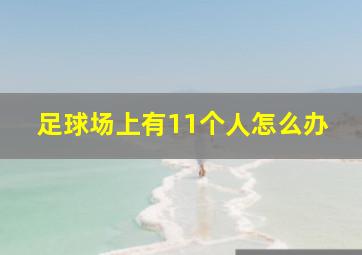 足球场上有11个人怎么办